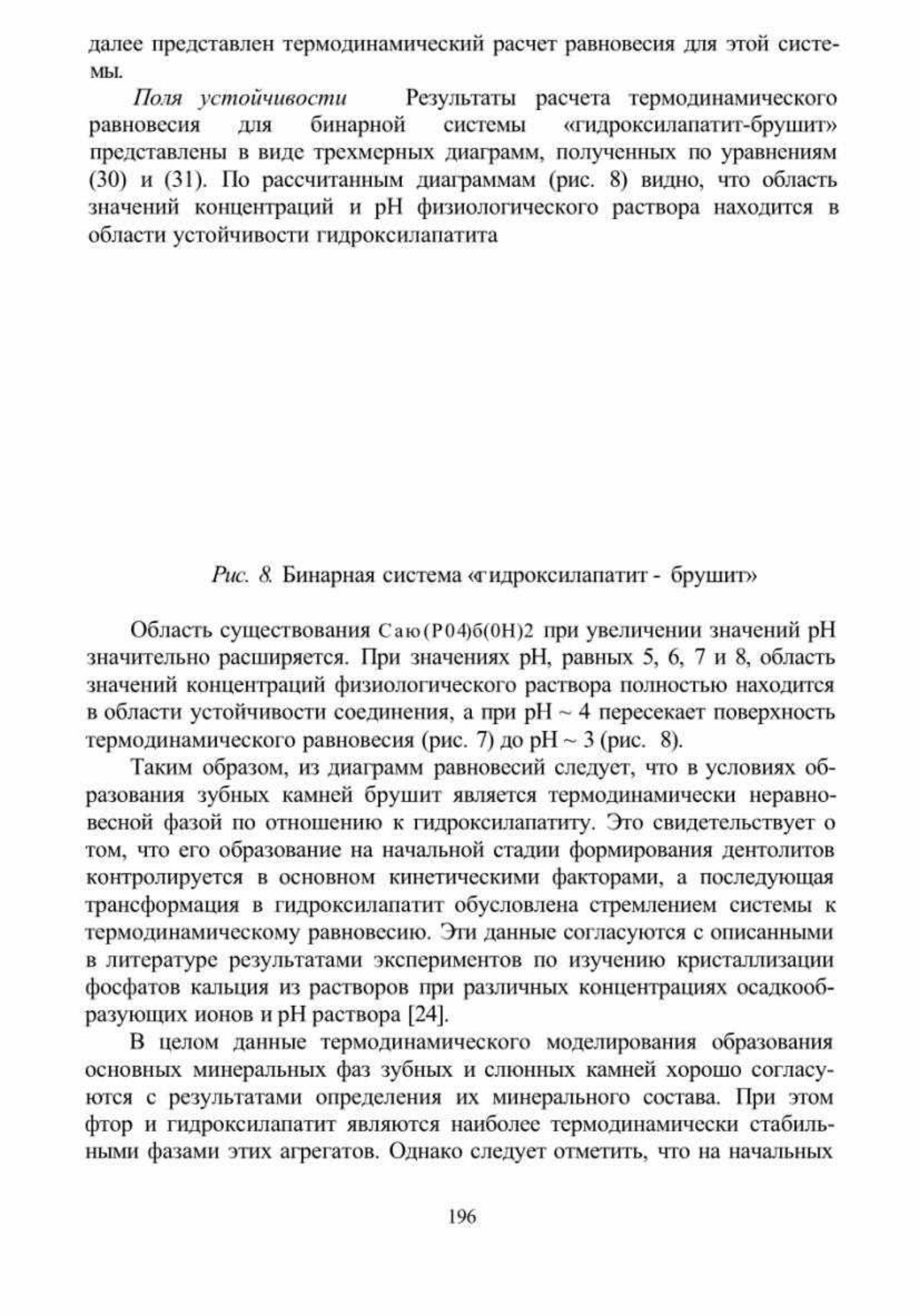 далее представлен термодинамический расчет равновесия для этой системы.

Поля устойчивости Результаты расчета термодинамического равновесия для бинарной системы «гидроксилапатит-брушит» представлены в виде трехмерных диаграмм, полученных по уравнениям (30) и (31). По рассчитанным диаграммам (рис. 8) видно, что область значений концентраций и pH физиологического раствора находится в области устойчивости гидроксилапатита

Рис. 8. Бинарная система «гидроксилапатит - брушит»

Область существования Саю(Р04)б(0Н)2 при увеличении значений pH значительно расширяется. При значениях pH, равных 5, 6, 7 и 8, область значений концентраций физиологического раствора полностью находится в области устойчивости соединения, а при pH ~ 4 пересекает поверхность термодинамического равновесия (рис. 7) до pH ~ 3 (рис. 8).

Таким образом, из диаграмм равновесий следует, что в условиях образования зубных камней брушит является термодинамически неравновесной фазой по отношению к гидроксилапатиту. Это свидетельствует о том, что его образование на начальной стадии формирования дентолитов контролируется в основном кинетическими факторами, а последующая трансформация в гидроксилапатит обусловлена стремлением системы к термодинамическому равновесию. Эти данные согласуются с описанными в литературе результатами экспериментов по изучению кристаллизации фосфатов кальция из растворов при различных концентрациях осадкообразующих ионов и pH раствора [24].

В целом данные термодинамического моделирования образования основных минеральных фаз зубных и слюнных камней хорошо согласуются с результатами определения их минерального состава. При этом фтор и гидроксилапатит являются наиболее термодинамически стабильными фазами этих агрегатов. Однако следует отметить, что на начальных

196